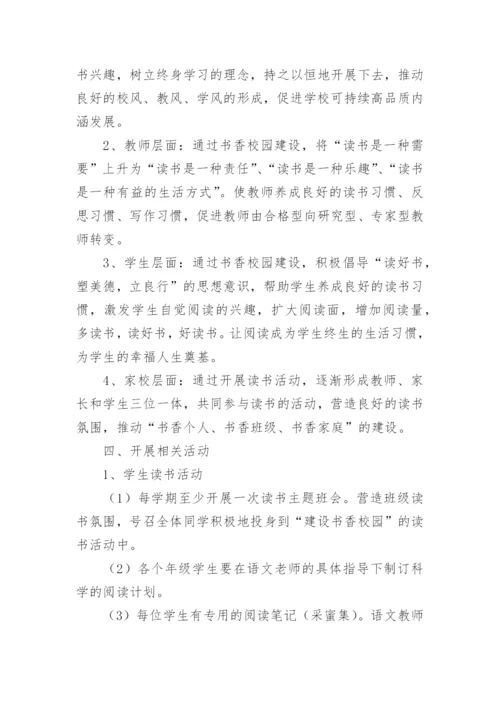 书兴趣，树立终身学习的理念，持之以恒地开展下去，推动良好的校风、教风、学风的形成，促进学校可持续高品质内涵发展。

2、教师层面：通过书香校园建设，将“读书是一种需要”上升为“读书是一种责任”、“读书是一种乐趣”、“读书是一种有益的生活方式”。使教师养成良好的读书习惯、反思习惯、写作习惯，促进教师由合格型向研究型、专家型教师转变。

3、学生层面：通过书香校园建设，积极倡导“读好书，塑美德，立良行”的思想意识，帮助学生养成良好的读书习惯，激发学生自觉阅读的兴趣，扩大阅读面，增加阅读量，多读书，读好书，好读书。让阅读成为学生终生的生活习惯，为学生的幸福人生奠基。

4、家校层面：通过开展读书活动，逐渐形成教师、家长和学生三位一体，共同参与读书的活动，营造良好的读书氛围，推动“书香个人、书香班级、书香家庭”的建设。

四、开展相关活动

1、学生读书活动

（1）每学期至少开展一次读书主题班会。营造班级读书氛围，号召全体同学积极地投身到“建设书香校园”的读书活动中。

（2）各个年级学生要在语文老师的具体指导下制订科学的阅读计划。

（3）每位学生有专用的阅读笔记（采蜜集）。语文教师